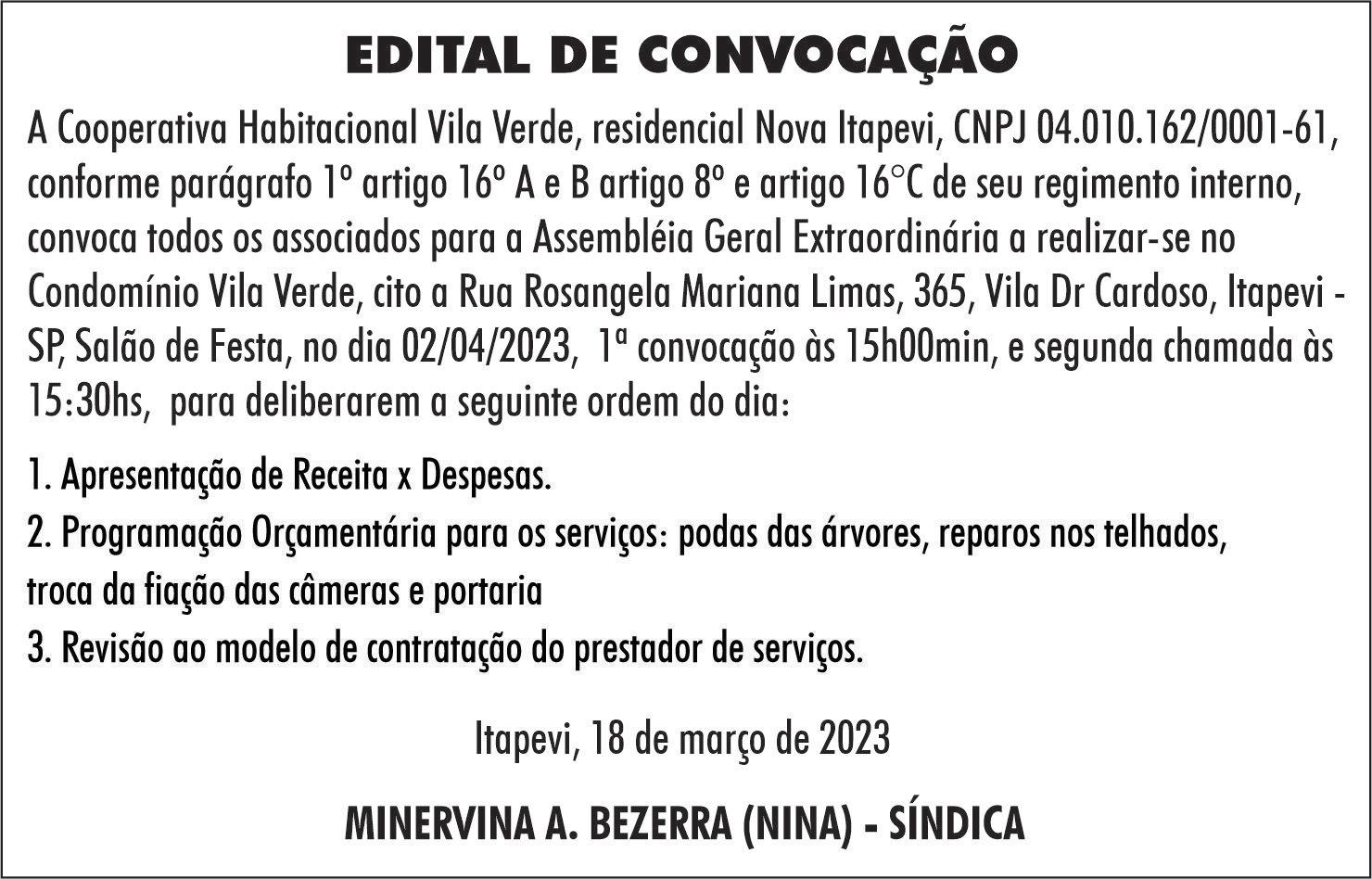 EDITAL DE CONVOCAÇÃO

A Cooperativa Habitacional Vila Verde, residencial Nova Itapevi, CNPJ 04.010.162/0001-61, conforme parágrafo 1º artigo 16º A e B artigo 8º e artigo 16°C de seu regimento interno, convoca todos os associados para a Assembléia Geral Extraordinária a realizar-se no Condomínio Vila Verde, cito a Rua Rosangela Mariana Limas, 365, Vila Dr Cardoso, Itapevi - SP, Salão de Festa, no dia 02/04/2023, 1ª convocação às 15h00min, e segunda chamada às 15:30hs, para deliberarem a seguinte ordem do dia:

1. Apresentação de Receita x Despesas.
2. Programação Orçamentária para os serviços: podas das árvores, reparos nos telhados, troca da fiação das câmeras e portaria
3. Revisão ao modelo de contratação do prestador de serviços.

Itapevi, 18 de março de 2023

MINERVINA A. BEZERRA (NINA) - SÍNDICA